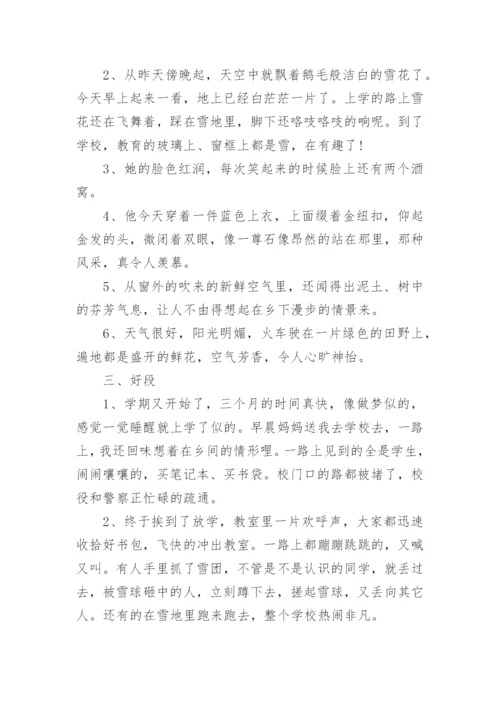 2、从昨天傍晚起，天空中就飘着鹅毛般洁白的雪花了。今天早上起来一看，地上已经白茫茫一片了。上学的路上雪花还在飞舞着，踩在雪地里，脚下还咯吱咯吱的响呢。到了学校，教育的玻璃上、窗框上都是雪，在有趣了！

3、她的脸色红润，每次笑起来的时候脸上还有两个酒窝。

4、他今天穿着一件蓝色上衣，上面缀着金纽扣，仰起金发的头，微闭着双眼，像一尊石像昂然的站在那里，那种风采，真令人羡慕。

5、从窗外的吹来的新鲜空气里，还闻得出泥土、树中的芬芳气息，让人不由得想起在乡下漫步的情景来。

6、天气很好，阳光明媚，火车驶在一片绿色的田野上，遍地都是盛开的鲜花，空气芳香，令人心旷神怡。

三、好段

1、学期又开始了，三个月的时间真快，像做梦似的，感觉一觉睡醒就上学了似的。早晨妈妈送我去学校去，一路上，我还回味想着在乡间的情形哩。一路上见到的全是学生，闹闹嚷嚷的，买笔记本、买书袋。校门口的路都被堵了，校役和警察正忙碌的疏通。

2、终于挨到了放学，教室里一片欢呼声，大家都迅速收拾好书包，飞快的冲出教室。一路上都蹦蹦跳跳的，又喊又叫。有人手里抓了雪团，不管是不是认识的同学，就丢过去，被雪球砸中的人，立刻蹲下去，搓起雪球，又丢向其它人。还有的在雪地里跑来跑去，整个学校热闹非凡。